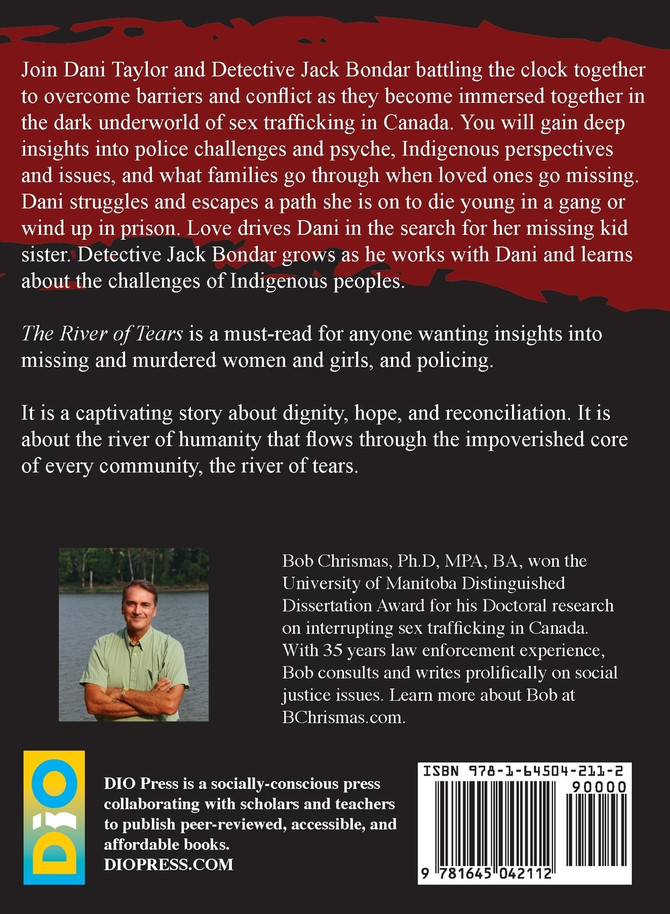 Join Dani Taylor and Detective Jack Bondar battling the clock together to overcome barriers and conflict as they become immersed together in the dark underworld of sex trafficking in Canada. You will gain deep insights into police challenges and psyche, Indigenous perspectives and issues, and what families go through when loved ones go missing. Dani struggles and escapes a path she is on to die young in a gang or wind up in prison. Love drives Dani in the search for her missing kid sister. Detective Jack Bondar grows as he works with Dani and learns about the challenges of Indigenous peoples.

The River of Tears is a must-read for anyone wanting insights into missing and murdered women and girls, and policing.

It is a captivating story about dignity, hope, and reconciliation. It is about the river of humanity that flows through the impoverished core of every community, the river of tears.

Bob Chrismas, Ph.D, MPA, BA, won the University of Manitoba Distinguished Dissertation Award for his Doctoral research on interrupting sex trafficking in Canada. With 35 years law enforcement experience, Bob consults and writes prolifically on social justice issues. Learn more about Bob at BChrismas.com.

DIO

DIO Press is a socially-conscious press collaborating with scholars and teachers to publish peer-reviewed, accessible, and affordable books.
DIOPRESS.COM

ISBN 978-1-64504-211-2
90000
9 781645 042112